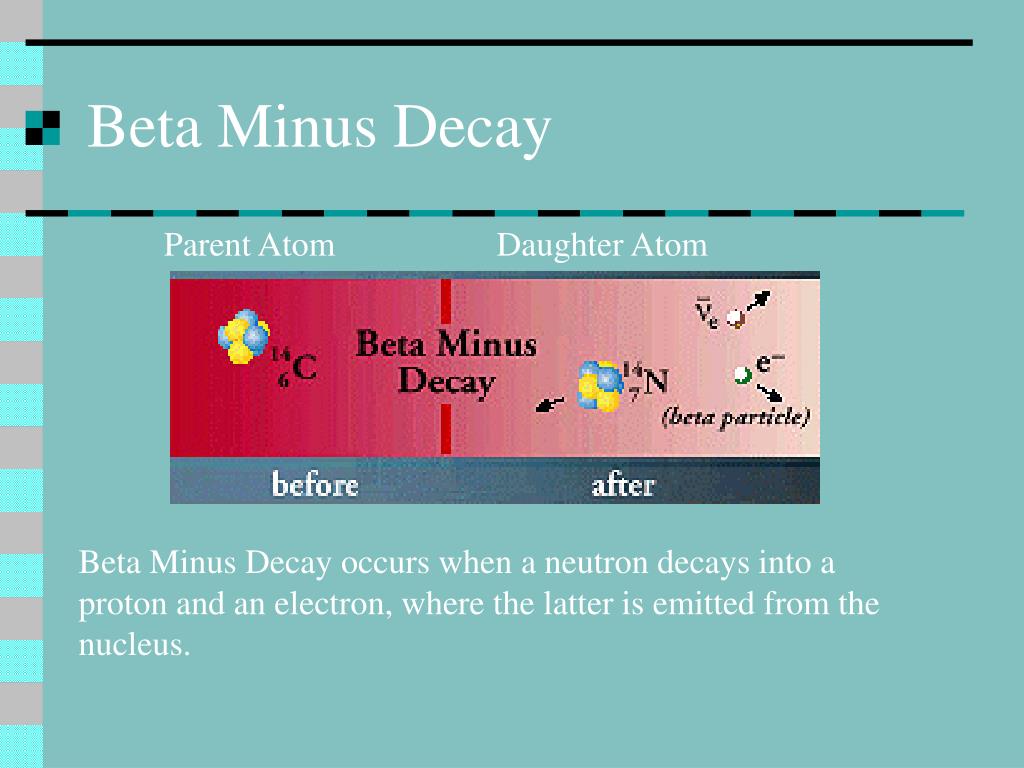 Beta Minus Decay

Parent Atom

Daughter Atom

$^{14}_{6}C$

Beta Minus Decay

$^{14}_{7}N$

$\bar{\nu}_e$

$e^-$

(beta particle)

before

after

Beta Minus Decay occurs when a neutron decays into a proton and an electron, where the latter is emitted from the nucleus.